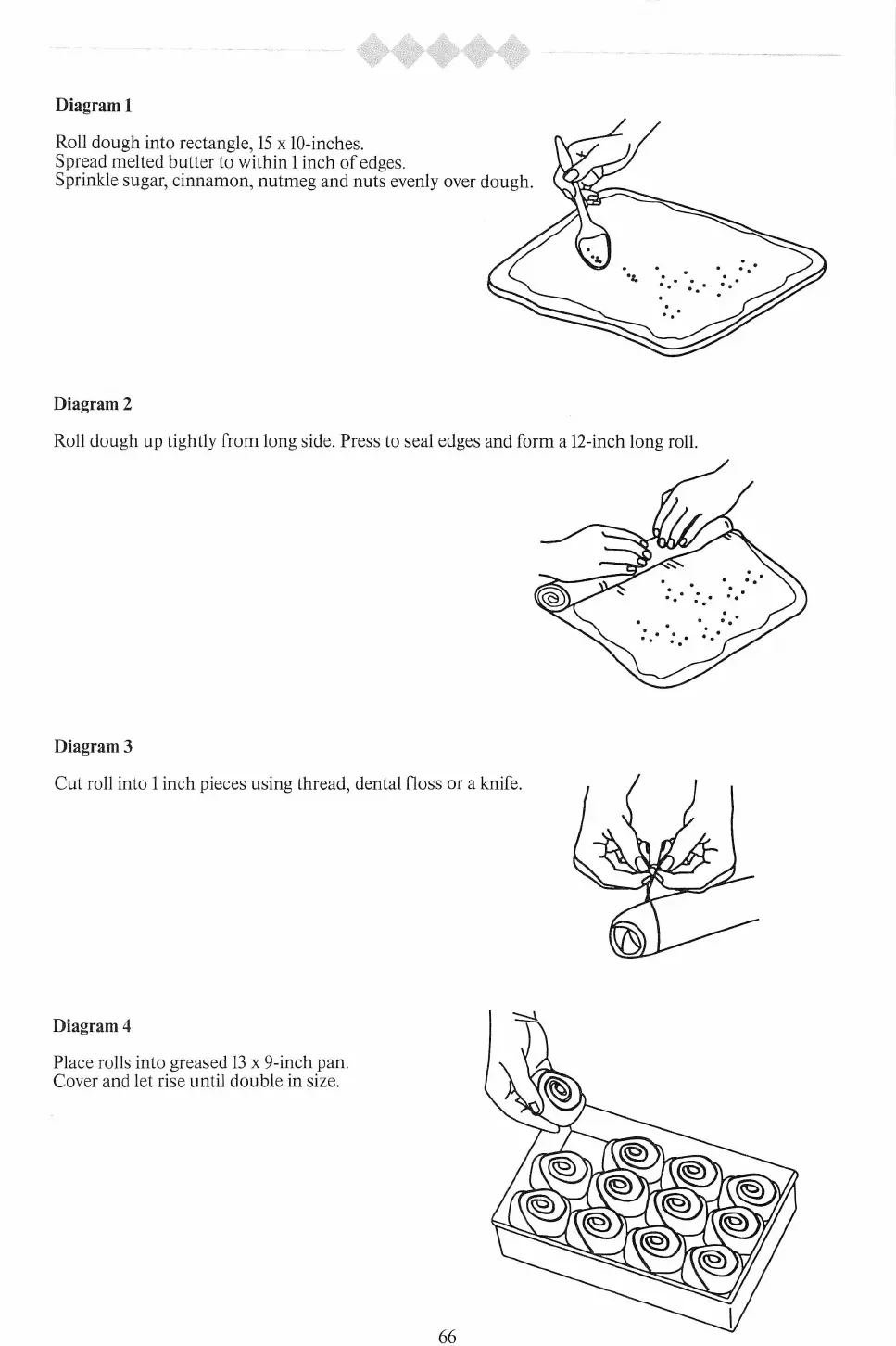 Diagram 1

Roll dough into rectangle, 15 x 10-inches.
Spread melted butter to within 1 inch of edges.
Sprinkle sugar, cinnamon, nutmeg and nuts evenly over dough.

Diagram 2

Roll dough up tightly from long side. Press to seal edges and form a 12-inch long roll.

Diagram 3

Cut roll into 1 inch pieces using thread, dental floss or a knife.

Diagram 4

Place rolls into greased 13 x 9-inch pan.
Cover and let rise until double in size.

66